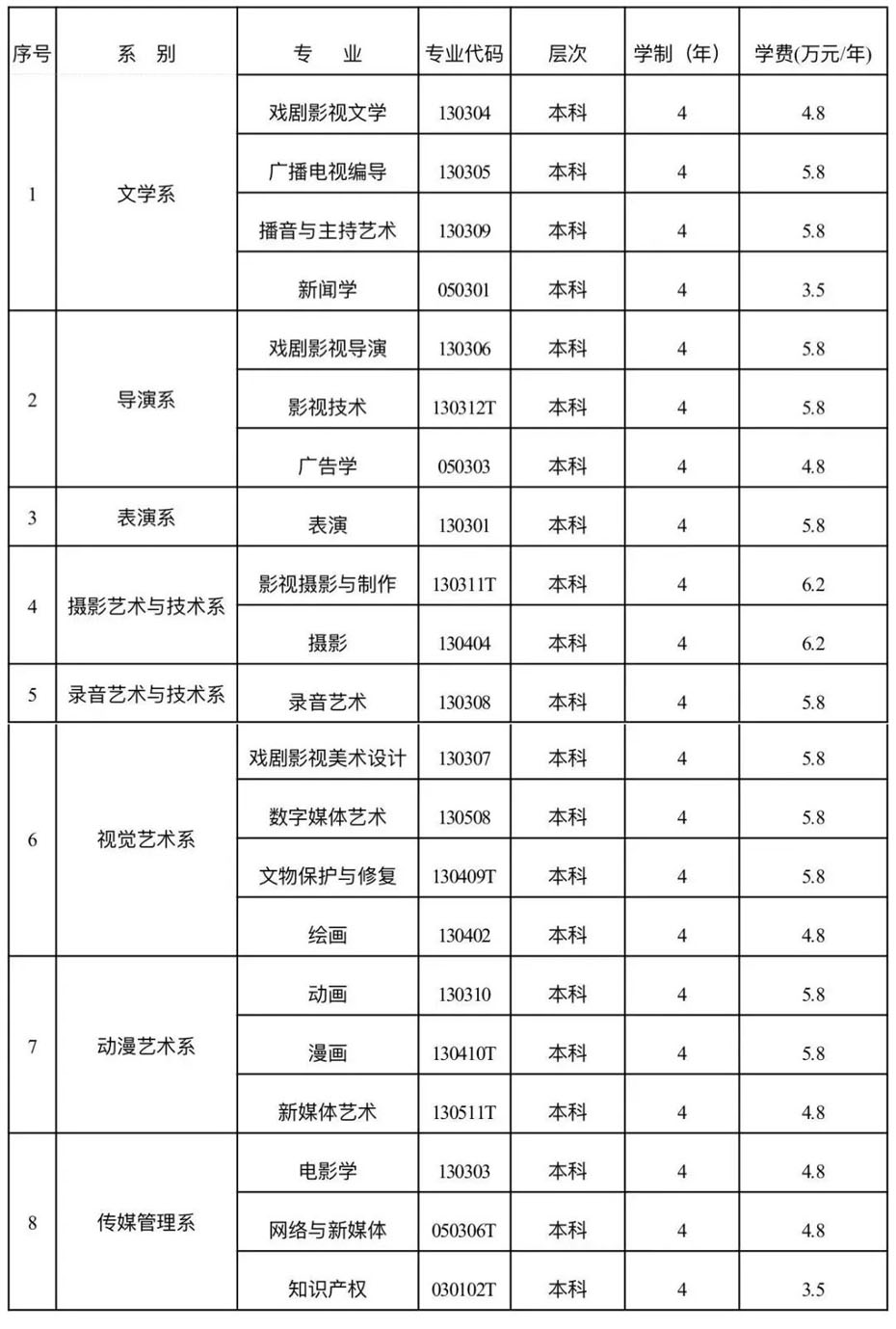 | 序号 | 系　别 | 专　业 | 专业代码 | 层次 | 学制（年） | 学费(万元/年) |
|---|---|---|---|---|---|---|
| 1 | 文学系 | 戏剧影视文学 | 130304 | 本科 | 4 | 4.8 |
| | | 广播电视编导 | 130305 | 本科 | 4 | 5.8 |
| | | 播音与主持艺术 | 130309 | 本科 | 4 | 5.8 |
| | | 新闻学 | 050301 | 本科 | 4 | 3.5 |
| 2 | 导演系 | 戏剧影视导演 | 130306 | 本科 | 4 | 5.8 |
| | | 影视技术 | 130312T | 本科 | 4 | 5.8 |
| | | 广告学 | 050303 | 本科 | 4 | 4.8 |
| 3 | 表演系 | 表演 | 130301 | 本科 | 4 | 5.8 |
| 4 | 摄影艺术与技术系 | 影视摄影与制作 | 130311T | 本科 | 4 | 6.2 |
| | | 摄影 | 130404 | 本科 | 4 | 6.2 |
| 5 | 录音艺术与技术系 | 录音艺术 | 130308 | 本科 | 4 | 5.8 |
| 6 | 视觉艺术系 | 戏剧影视美术设计 | 130307 | 本科 | 4 | 5.8 |
| | | 数字媒体艺术 | 130508 | 本科 | 4 | 5.8 |
| | | 文物保护与修复 | 130409T | 本科 | 4 | 5.8 |
| | | 绘画 | 130402 | 本科 | 4 | 4.8 |
| 7 | 动漫艺术系 | 动画 | 130310 | 本科 | 4 | 5.8 |
| | | 漫画 | 130410T | 本科 | 4 | 5.8 |
| | | 新媒体艺术 | 130511T | 本科 | 4 | 4.8 |
| 8 | 传媒管理系 | 电影学 | 130303 | 本科 | 4 | 4.8 |
| | | 网络与新媒体 | 050306T | 本科 | 4 | 4.8 |
| | | 知识产权 | 030102T | 本科 | 4 | 3.5 |